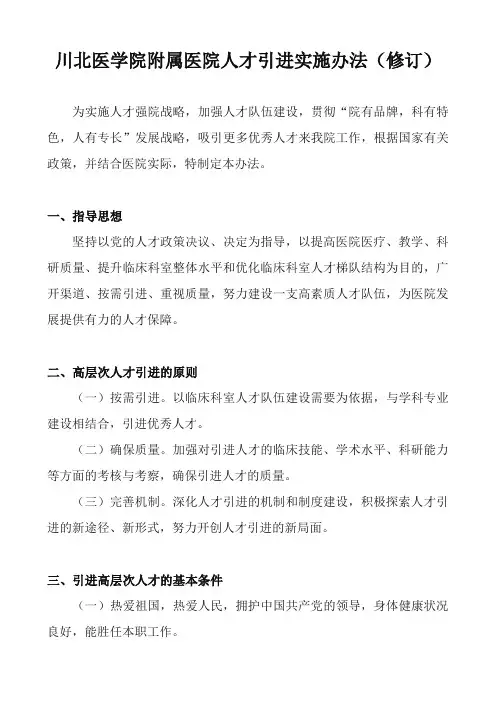 川北医学院附属医院人才引进实施办法（修订）

为实施人才强院战略，加强人才队伍建设，贯彻“院有品牌，科有特色，人有专长”发展战略，吸引更多优秀人才来我院工作，根据国家有关政策，并结合医院实际，特制定本办法。

一、指导思想

坚持以党的人才政策决议、决定为指导，以提高医院医疗、教学、科研质量、提升临床科室整体水平和优化临床科室人才梯队结构为目的，广开渠道、按需引进、重视质量，努力建设一支高素质人才队伍，为医院发展提供有力的人才保障。

二、高层次人才引进的原则

（一）按需引进。以临床科室人才队伍建设需要为依据，与学科专业建设相结合，引进优秀人才。

（二）确保质量。加强对引进人才的临床技能、学术水平、科研能力等方面的考核与考察，确保引进人才的质量。

（三）完善机制。深化人才引进的机制和制度建设，积极探索人才引进的新途径、新形式，努力开创人才引进的新局面。

三、引进高层次人才的基本条件

（一）热爱祖国，热爱人民，拥护中国共产党的领导，身体健康状况良好，能胜任本职工作。